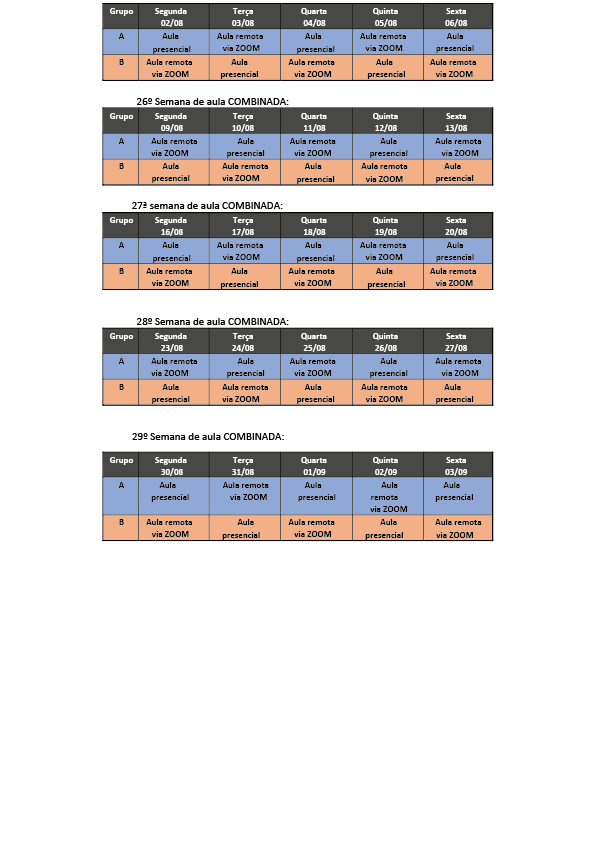 | Grupo | Segunda 02/08 | Terça 03/08 | Quarta 04/08 | Quinta 05/08 | Sexta 06/08 |
|---|---|---|---|---|---|
| A | Aula presencial | Aula remota via ZOOM | Aula presencial | Aula remota via ZOOM | Aula presencial |
| B | Aula remota via ZOOM | Aula presencial | Aula remota via ZOOM | Aula presencial | Aula remota via ZOOM |

26º Semana de aula COMBINADA:

| Grupo | Segunda 09/08 | Terça 10/08 | Quarta 11/08 | Quinta 12/08 | Sexta 13/08 |
|---|---|---|---|---|---|
| A | Aula remota via ZOOM | Aula presencial | Aula remota via ZOOM | Aula presencial | Aula remota via ZOOM |
| B | Aula presencial | Aula remota via ZOOM | Aula presencial | Aula remota via ZOOM | Aula presencial |

27ª semana de aula COMBINADA:

| Grupo | Segunda 16/08 | Terça 17/08 | Quarta 18/08 | Quinta 19/08 | Sexta 20/08 |
|---|---|---|---|---|---|
| A | Aula presencial | Aula remota via ZOOM | Aula presencial | Aula remota via ZOOM | Aula presencial |
| B | Aula remota via ZOOM | Aula presencial | Aula remota via ZOOM | Aula presencial | Aula remota via ZOOM |

28º Semana de aula COMBINADA:

| Grupo | Segunda 23/08 | Terça 24/08 | Quarta 25/08 | Quinta 26/08 | Sexta 27/08 |
|---|---|---|---|---|---|
| A | Aula remota via ZOOM | Aula presencial | Aula remota via ZOOM | Aula presencial | Aula remota via ZOOM |
| B | Aula presencial | Aula remota via ZOOM | Aula presencial | Aula remota via ZOOM | Aula presencial |

29º Semana de aula COMBINADA:

| Grupo | Segunda 30/08 | Terça 31/08 | Quarta 01/09 | Quinta 02/09 | Sexta 03/09 |
|---|---|---|---|---|---|
| A | Aula presencial | Aula remota via ZOOM | Aula presencial | Aula remota via ZOOM | Aula presencial |
| B | Aula remota via ZOOM | Aula presencial | Aula remota via ZOOM | Aula presencial | Aula remota via ZOOM |